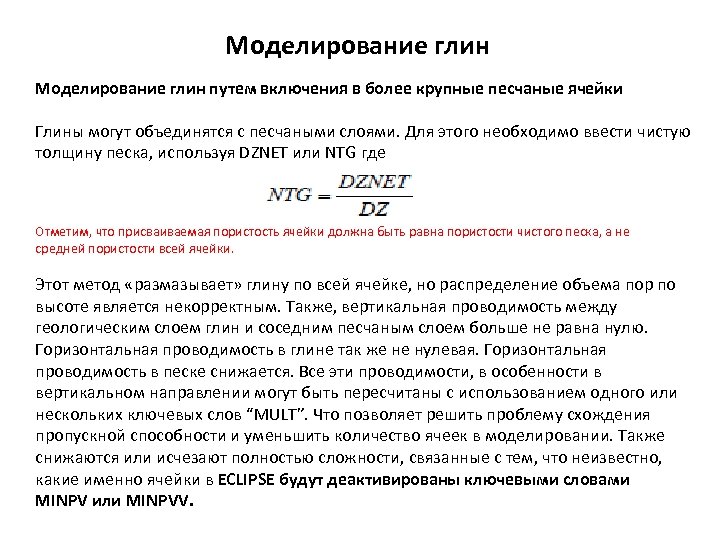 Моделирование глин

Моделирование глин путем включения в более крупные песчаные ячейки

Глины могут объединятся с песчаными слоями. Для этого необходимо ввести чистую толщину песка, используя DZNET или NTG где

$NTG = \frac{DZNET}{DZ}$

Отметим, что присваиваемая пористость ячейки должна быть равна пористости чистого песка, а не средней пористости всей ячейки.

Этот метод «размазывает» глину по всей ячейке, но распределение объема пор по высоте является некорректным. Также, вертикальная проводимость между геологическим слоем глин и соседним песчаным слоем больше не равна нулю. Горизонтальная проводимость в глине так же не нулевая. Горизонтальная проводимость в песке снижается. Все эти проводимости, в особенности в вертикальном направлении могут быть пересчитаны с использованием одного или нескольких ключевых слов “MULT”. Что позволяет решить проблему схождения пропускной способности и уменьшить количество ячеек в моделировании. Также снижаются или исчезают полностью сложности, связанные с тем, что неизвестно, какие именно ячейки в ECLIPSE будут деактивированы ключевыми словами MINPV или MINPVV.